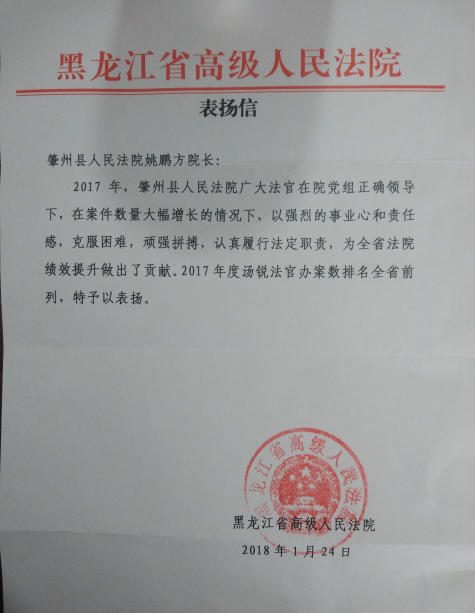 黑龙江省高级人民法院

表扬信

肇州县人民法院姚鹏方院长:

2017 年,肇州县人民法院广大法官在院党组正确领导下,在案件数量大幅增长的情况下,以强烈的事业心和责任感,克服困难,顽强拼搏,认真履行法定职责,为全省法院绩效提升做出了贡献。2017 年度汤锐法官办案数排名全省前列,特予以表扬。

黑龙江省高级人民法院

黑龙江省高级人民法院
2018 年 1 月 24 日